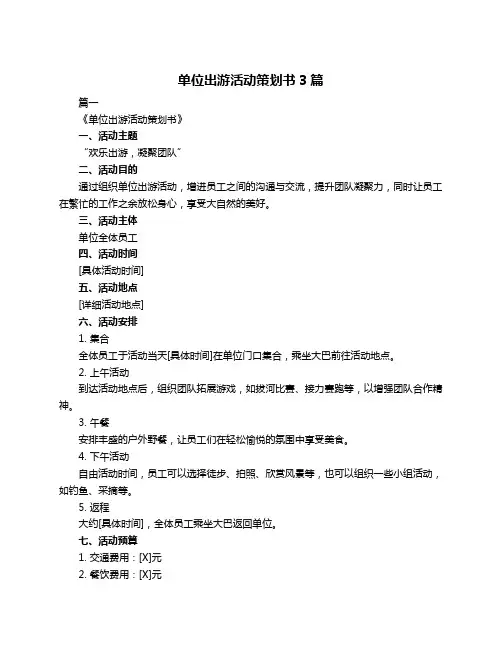 单位出游活动策划书 3 篇

篇一

《单位出游活动策划书》

一、活动主题

“欢乐出游，凝聚团队”

二、活动目的

通过组织单位出游活动，增进员工之间的沟通与交流，提升团队凝聚力，同时让员工在繁忙的工作之余放松身心，享受大自然的美好。

三、活动主体

单位全体员工

四、活动时间

[具体活动时间]

五、活动地点

[详细活动地点]

六、活动安排

1. 集合

全体员工于活动当天[具体时间]在单位门口集合，乘坐大巴前往活动地点。

2. 上午活动

到达活动地点后，组织团队拓展游戏，如拔河比赛、接力赛跑等，以增强团队合作精神。

3. 午餐

安排丰盛的户外野餐，让员工们在轻松愉悦的氛围中享受美食。

4. 下午活动

自由活动时间，员工可以选择徒步、拍照、欣赏风景等，也可以组织一些小组活动，如钓鱼、采摘等。

5. 返程

大约[具体时间]，全体员工乘坐大巴返回单位。

七、活动预算

1. 交通费用：[X]元

2. 餐饮费用：[X]元